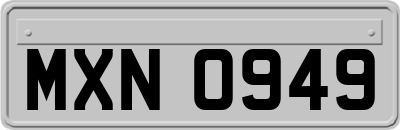 MXN 0949